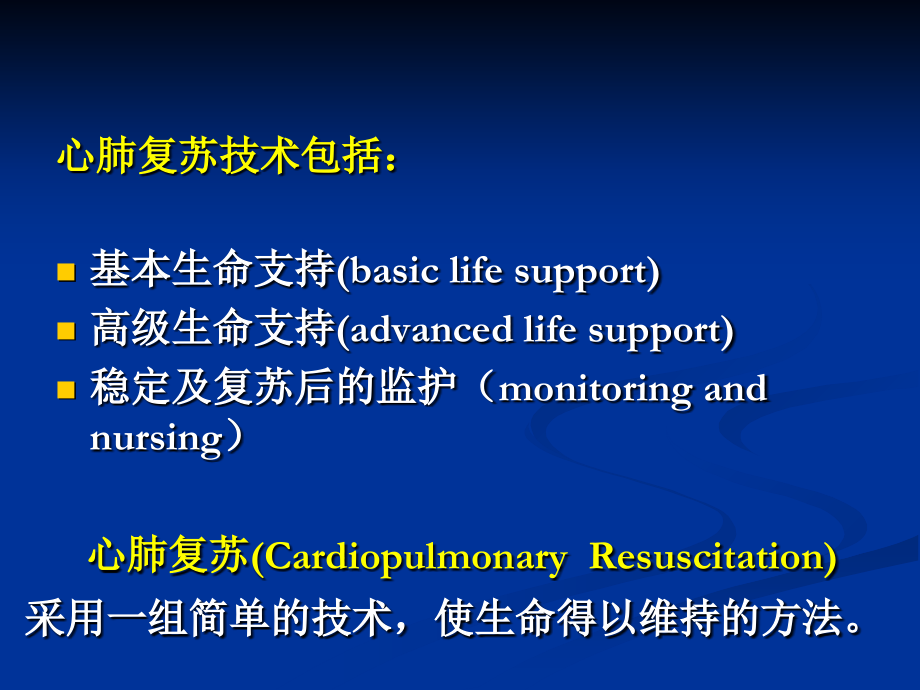 心肺复苏技术包括：

- 基本生命支持(basic life support)
- 高级生命支持(advanced life support)
- 稳定及复苏后的监护（monitoring and nursing）

心肺复苏(Cardiopulmonary Resuscitation)采用一组简单的技术，使生命得以维持的方法。